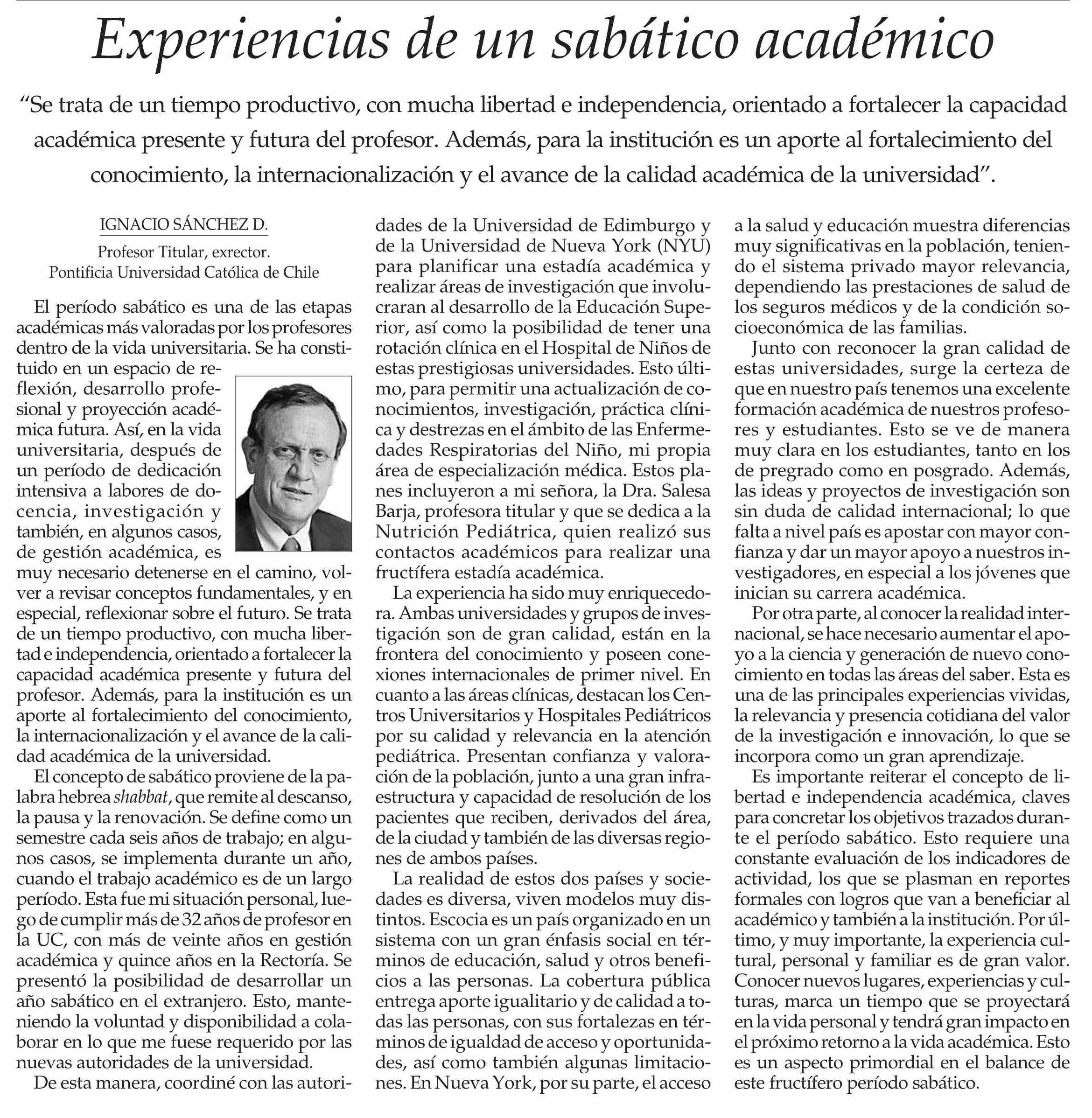 Experiencias de un sabático académico

"Se trata de un tiempo productivo, con mucha libertad e independencia, orientado a fortalecer la capacidad académica presente y futura del profesor. Además, para la institución es un aporte al fortalecimiento del conocimiento, la internacionalización y el avance de la calidad académica de la universidad".

IGNACIO SÁNCHEZ D.
Profesor Titular, exrector.
Pontificia Universidad Católica de Chile

El período sabático es una de las etapas académicas más valoradas por los profesores dentro de la vida universitaria. Se ha constituido en un espacio de reflexión, desarrollo profesional y proyección académica futura. Así, en la vida universitaria, después de un período de dedicación intensiva a labores de docencia, investigación y también, en algunos casos, de gestión académica, es muy necesario detenerse en el camino, volver a revisar conceptos fundamentales, y en especial, reflexionar sobre el futuro. Se trata de un tiempo productivo, con mucha libertad e independencia, orientado a fortalecer la capacidad académica presente y futura del profesor. Además, para la institución es un aporte al fortalecimiento del conocimiento, la internacionalización y el avance de la calidad académica de la universidad.

El concepto de sabático proviene de la palabra hebrea shabbat, que remite al descanso, la pausa y la renovación. Se define como un semestre cada seis años de trabajo; en algunos casos, se implementa durante un año, cuando el trabajo académico es de un largo período. Esta fue mi situación personal, luego de cumplir más de 32 años de profesor en la UC, con más de veinte años en gestión académica y quince años en la Rectoría. Se presentó la posibilidad de desarrollar un año sabático en el extranjero. Esto, manteniendo la voluntad y disponibilidad a colaborar en lo que me fuese requerido por las nuevas autoridades de la universidad.

De esta manera, coordiné con las autoridades de la Universidad de Edimburgo y de la Universidad de Nueva York (NYU) para planificar una estadía académica y realizar áreas de investigación que involucraran al desarrollo de la Educación Superior, así como la posibilidad de tener una rotación clínica en el Hospital de Niños de estas prestigiosas universidades. Esto último, para permitir una actualización de conocimientos, investigación, práctica clínica y destrezas en el ámbito de las Enfermedades Respiratorias del Niño, mi propia área de especialización médica. Estos planes incluyeron a mi señora, la Dra. Salesa Barja, profesora titular y que se dedica a la Nutrición Pediátrica, quien realizó sus contactos académicos para realizar una fructífera estadía académica.

La experiencia ha sido muy enriquecedora. Ambas universidades y grupos de investigación son de gran calidad, están en la frontera del conocimiento y poseen conexiones internacionales de primer nivel. En cuanto a las áreas clínicas, destacan los Centros Universitarios y Hospitales Pediátricos por su calidad y relevancia en la atención pediátrica. Presentan confianza y valoración de la población, junto a una gran infraestructura y capacidad de resolución de los pacientes que reciben, derivados del área, de la ciudad y también de las diversas regiones de ambos países.

La realidad de estos dos países y sociedades es diversa, viven modelos muy distintos. Escocia es un país organizado en un sistema con un gran énfasis social en términos de educación, salud y otros beneficios a las personas. La cobertura pública entrega aporte igualitario y de calidad a todas las personas, con sus fortalezas en términos de igualdad de acceso y oportunidades, así como también algunas limitaciones. En Nueva York, por su parte, el acceso a la salud y educación muestra diferencias muy significativas en la población, teniendo el sistema privado mayor relevancia, dependiendo las prestaciones de salud de los seguros médicos y de la condición socioeconómica de las familias.

Junto con reconocer la gran calidad de estas universidades, surge la certeza de que en nuestro país tenemos una excelente formación académica de nuestros profesores y estudiantes. Esto se ve de manera muy clara en los estudiantes, tanto en los de pregrado como en posgrado. Además, las ideas y proyectos de investigación son sin duda de calidad internacional; lo que falta a nivel país es apostar con mayor confianza y dar un mayor apoyo a nuestros investigadores, en especial a los jóvenes que inician su carrera académica.

Por otra parte, al conocer la realidad internacional, se hace necesario aumentar el apoyo a la ciencia y generación de nuevo conocimiento en todas las áreas del saber. Esta es una de las principales experiencias vividas, la relevancia y presencia cotidiana del valor de la investigación e innovación, lo que se incorpora como un gran aprendizaje.

Es importante reiterar el concepto de libertad e independencia académica, claves para concretar los objetivos trazados durante el período sabático. Esto requiere una constante evaluación de los indicadores de actividad, los que se plasman en reportes formales con logros que van a beneficiar al académico y también a la institución. Por último, y muy importante, la experiencia cultural, personal y familiar es de gran valor. Conocer nuevos lugares, experiencias y culturas, marca un tiempo que se proyectará en la vida personal y tendrá gran impacto en el próximo retorno a la vida académica. Esto es un aspecto primordial en el balance de este fructífero período sabático.